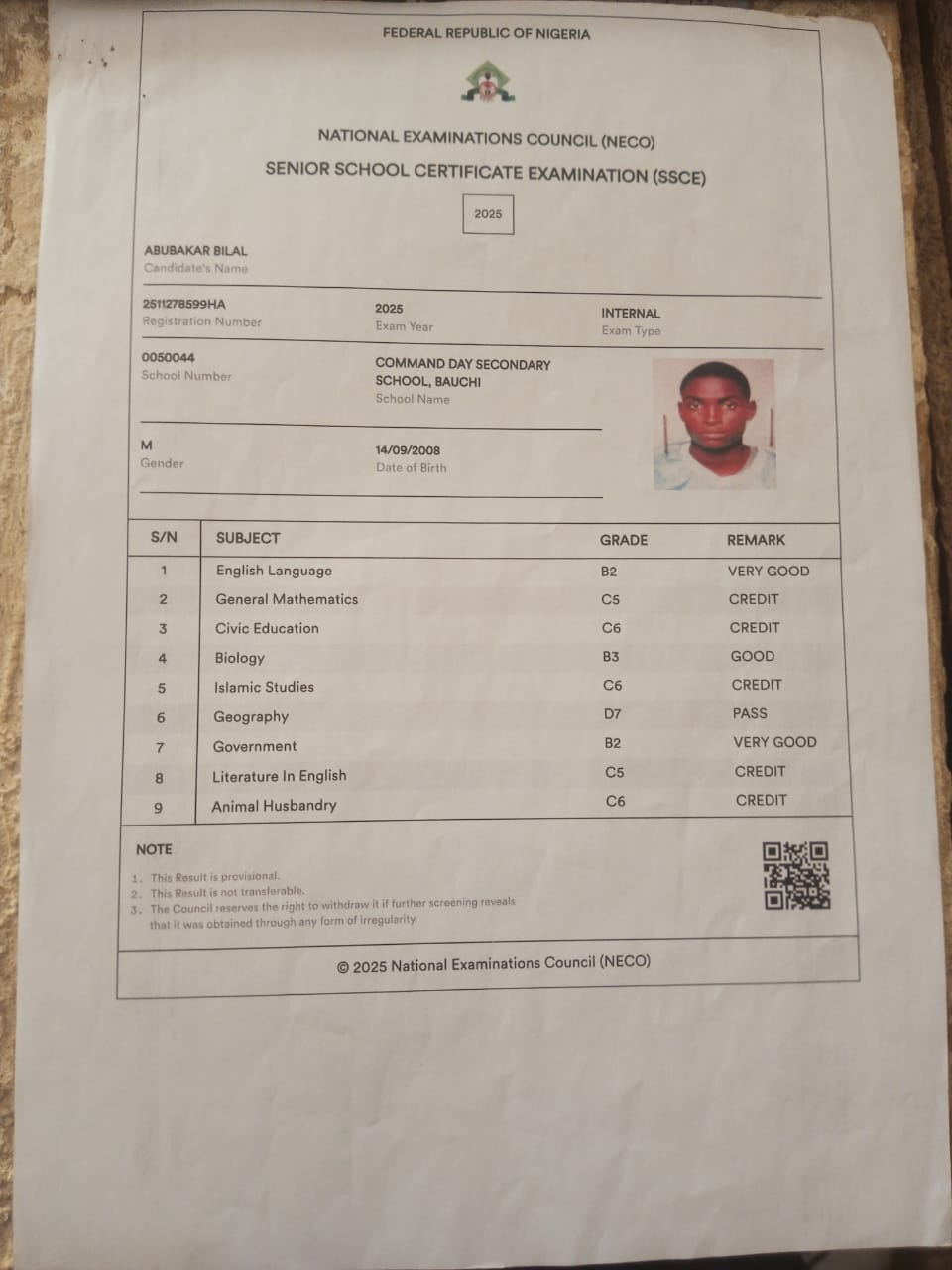 FEDERAL REPUBLIC OF NIGERIA

NATIONAL EXAMINATIONS COUNCIL (NECO)

SENIOR SCHOOL CERTIFICATE EXAMINATION (SSCE)

2025

ABUBAKAR BILAL
Candidate's Name

2511278599HA
Registration Number

2025
Exam Year

INTERNAL
Exam Type

0050044
School Number

COMMAND DAY SECONDARY SCHOOL, BAUCHI
School Name

M
Gender

14/09/2008
Date of Birth

| S/N | SUBJECT | GRADE | REMARK |
|---|---|---|---|
| 1 | English Language | B2 | VERY GOOD |
| 2 | General Mathematics | C5 | CREDIT |
| 3 | Civic Education | C6 | CREDIT |
| 4 | Biology | B3 | GOOD |
| 5 | Islamic Studies | C6 | CREDIT |
| 6 | Geography | D7 | PASS |
| 7 | Government | B2 | VERY GOOD |
| 8 | Literature In English | C5 | CREDIT |
| 9 | Animal Husbandry | C6 | CREDIT |

NOTE

1. This Result is provisional.
2. This Result is not transferable.
3. The Council reserves the right to withdraw it if further screening reveals that it was obtained through any form of irregularity.

© 2025 National Examinations Council (NECO)